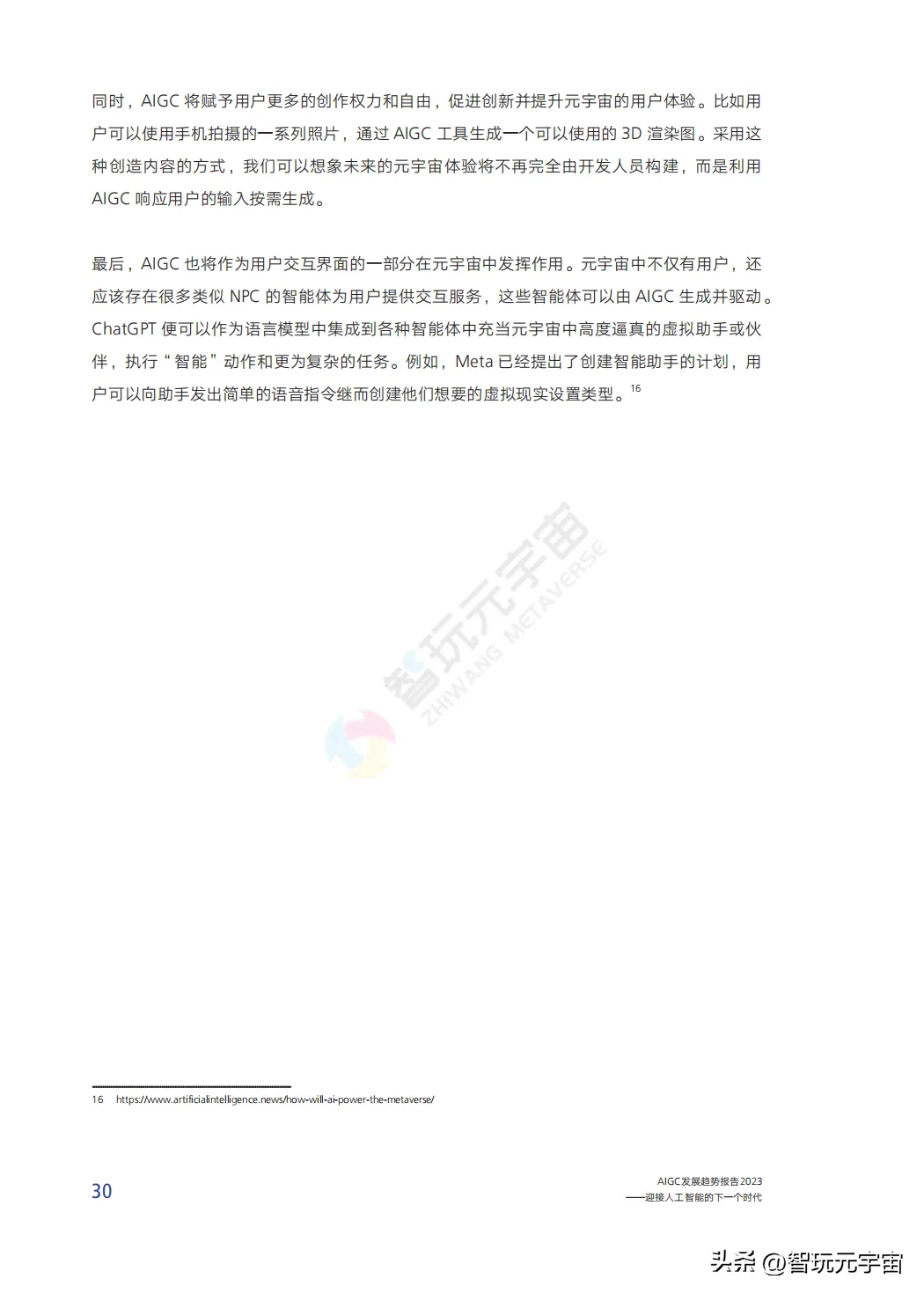 同时，AIGC 将赋予用户更多的创作权力和自由，促进创新并提升元宇宙的用户体验。比如用户可以使用手机拍摄的一系列照片，通过 AIGC 工具生成一个可以使用的 3D 渲染图。采用这种创造内容的方式，我们可以想象未来的元宇宙体验将不再完全由开发人员构建，而是利用 AIGC 响应用户的输入按需生成。

最后，AIGC 也将作为用户交互界面的一部分在元宇宙中发挥作用。元宇宙中不仅有用户，还应该存在很多类似 NPC 的智能体为用户提供交互服务，这些智能体可以由 AIGC 生成并驱动。ChatGPT 便可以作为语言模型中集成到各种智能体中充当元宇宙中高度逼真的虚拟助手或伙伴，执行“智能”动作和更为复杂的任务。例如，Meta 已经提出了创建智能助手的计划，用户可以向助手发出简单的语音指令继而创建他们想要的虚拟现实设置类型。$^{16}$

智玩元宇宙 ZHIWANG METAVERSE

16 https://www.artificialintelligence.news/how-will-ai-power-the-metaverse/

30

AIGC发展趋势报告2023
——迎接人工智能的下一个时代

头条 @智玩元宇宙